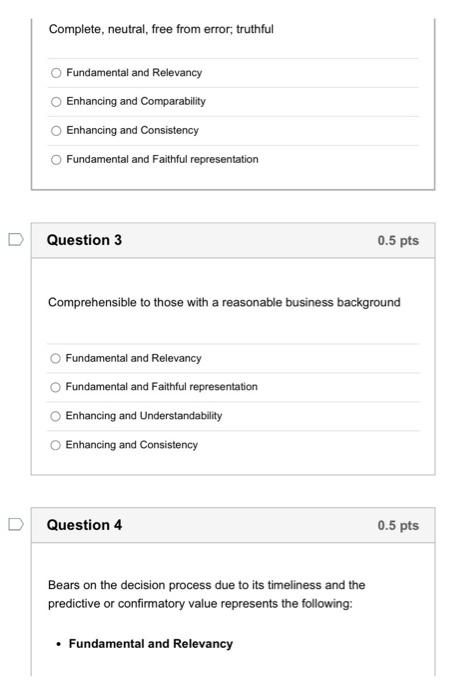 Complete, neutral, free from error; truthful

Fundamental and Relevancy

Enhancing and Comparability

Enhancing and Consistency

Fundamental and Faithful representation

Question 3

0.5 pts

Comprehensible to those with a reasonable business background

Fundamental and Relevancy

Fundamental and Faithful representation

Enhancing and Understandability

Enhancing and Consistency

Question 4

0.5 pts

Bears on the decision process due to its timeliness and the predictive or confirmatory value represents the following:

• Fundamental and Relevancy